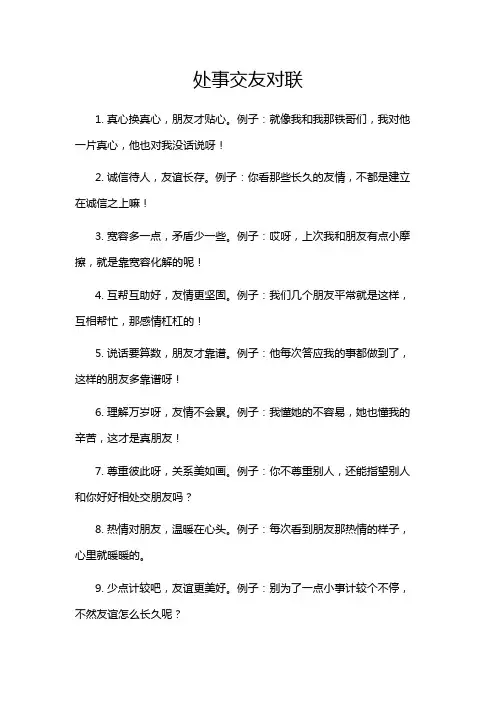 处事交友对联

1. 真心换真心，朋友才贴心。例子：就像我和我那铁哥们，我对他一片真心，他也对我没话说呀！

2. 诚信待人，友谊长存。例子：你看那些长久的友情，不都是建立在诚信之上嘛！

3. 宽容多一点，矛盾少一些。例子：哎呀，上次我和朋友有点小摩擦，就是靠宽容化解的呢！

4. 互帮互助好，友情更坚固。例子：我们几个朋友平常就是这样，互相帮忙，那感情杠杠的！

5. 说话要算数，朋友才靠谱。例子：他每次答应我的事都做到了，这样的朋友多靠谱呀！

6. 理解万岁呀，友情不会累。例子：我懂她的不容易，她也懂我的辛苦，这才是真朋友！

7. 尊重彼此呀，关系美如画。例子：你不尊重别人，还能指望别人和你好好相处交朋友吗？

8. 热情对朋友，温暖在心头。例子：每次看到朋友那热情的样子，心里就暖暖的。

9. 少点计较吧，友谊更美好。例子：别为了一点小事计较个不停，不然友谊怎么长久呢？